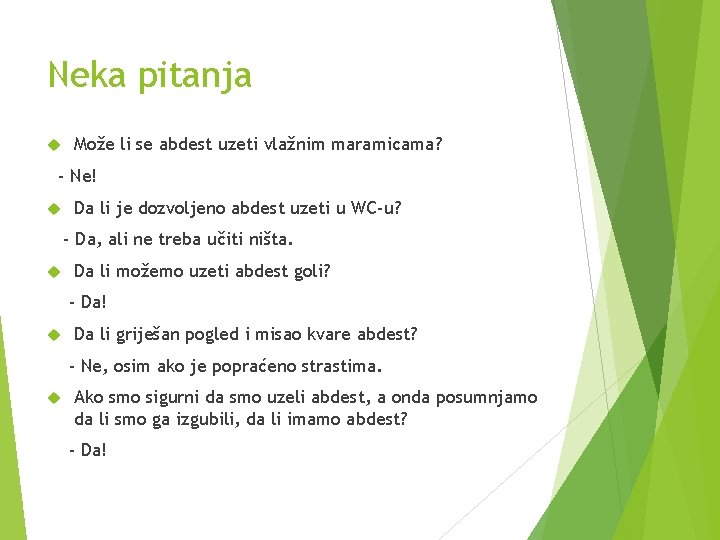 Neka pitanja

Može li se abdest uzeti vlažnim maramicama?

- Ne!

Da li je dozvoljeno abdest uzeti u WC-u?

- Da, ali ne treba učiti ništa.

Da li možemo uzeti abdest goli?

- Da!

Da li griješan pogled i misao kvare abdest?

- Ne, osim ako je popraćeno strastima.

Ako smo sigurni da smo uzeli abdest, a onda posumnjamo da li smo ga izgubili, da li imamo abdest?

- Da!